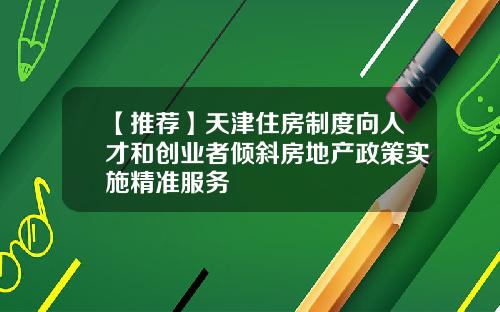 【推荐】天津住房制度向人才和创业者倾斜房地产政策实施精准服务